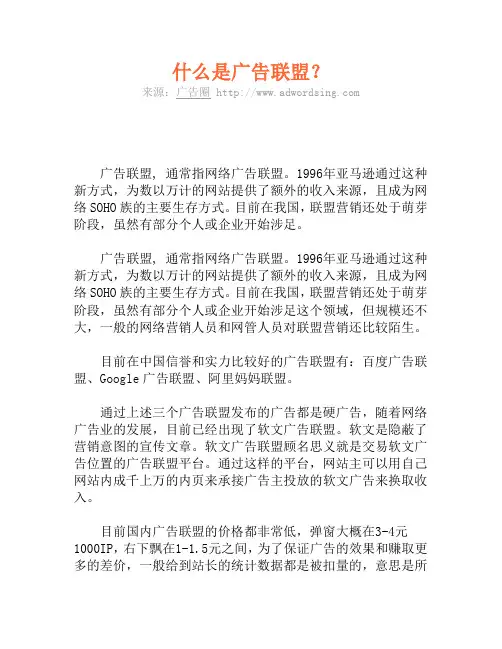 什么是广告联盟？
来源：广告圈 http://www.adwordsing.com

广告联盟，通常指网络广告联盟。1996年亚马逊通过这种新方式，为数以万计的网站提供了额外的收入来源，且成为网络SOHO族的主要生存方式。目前在我国，联盟营销还处于萌芽阶段，虽然有部分个人或企业开始涉足。

广告联盟，通常指网络广告联盟。1996年亚马逊通过这种新方式，为数以万计的网站提供了额外的收入来源，且成为网络SOHO族的主要生存方式。目前在我国，联盟营销还处于萌芽阶段，虽然有部分个人或企业开始涉足这个领域，但规模还不大，一般的网络营销人员和网管人员对联盟营销还比较陌生。

目前在中国信誉和实力比较好的广告联盟有：百度广告联盟、Google广告联盟、阿里妈妈联盟。

通过上述三个广告联盟发布的广告都是硬广告，随着网络广告业的发展，目前已经出现了软文广告联盟。软文是隐蔽了营销意图的宣传文章。软文广告联盟顾名思义就是交易软文广告位置的广告联盟平台。通过这样的平台，网站主可以用自己网站内成千上万的内页来承接广告主投放的软文广告来换取收入。

目前国内广告联盟的价格都非常低，弹窗大概在3-4元1000IP，右下飘在1-1.5元之间，为了保证广告的效果和赚取更多的差价，一般给到站长的统计数据都是被扣量的，意思是所